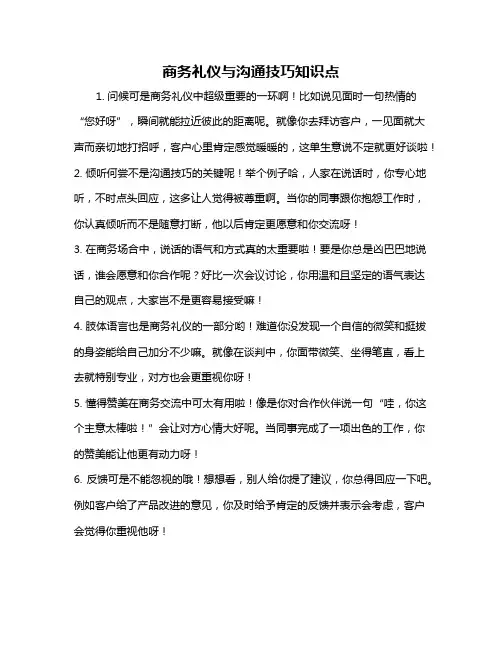 商务礼仪与沟通技巧知识点

1. 问候可是商务礼仪中超级重要的一环啊！比如说见面时一句热情的“您好呀”，瞬间就能拉近彼此的距离呢。就像你去拜访客户，一见面就大声而亲切地打招呼，客户心里肯定感觉暖暖的，这单生意说不定就更好谈啦！

2. 倾听何尝不是沟通技巧的关键呢！举个例子哈，人家在说话时，你专心地听，不时点头回应，这多让人觉得被尊重啊。当你的同事跟你抱怨工作时，你认真倾听而不是随意打断，他以后肯定更愿意和你交流呀！

3. 在商务场合中，说话的语气和方式真的太重要啦！要是你总是凶巴巴地说话，谁会愿意和你合作呢？好比一次会议讨论，你用温和且坚定的语气表达自己的观点，大家岂不是更容易接受嘛！

4. 肢体语言也是商务礼仪的一部分哟！难道你没发现一个自信的微笑和挺拔的身姿能给自己加分不少嘛。就像在谈判中，你面带微笑、坐得笔直，看上去就特别专业，对方也会更重视你呀！

5. 懂得赞美在商务交流中可太有用啦！像是你对合作伙伴说一句“哇，你这个主意太棒啦！”会让对方心情大好呢。当同事完成了一项出色的工作，你的赞美能让他更有动力呀！

6. 反馈可是不能忽视的哦！想想看，别人给你提了建议，你总得回应一下吧。例如客户给了产品改进的意见，你及时给予肯定的反馈并表示会考虑，客户会觉得你重视他呀！